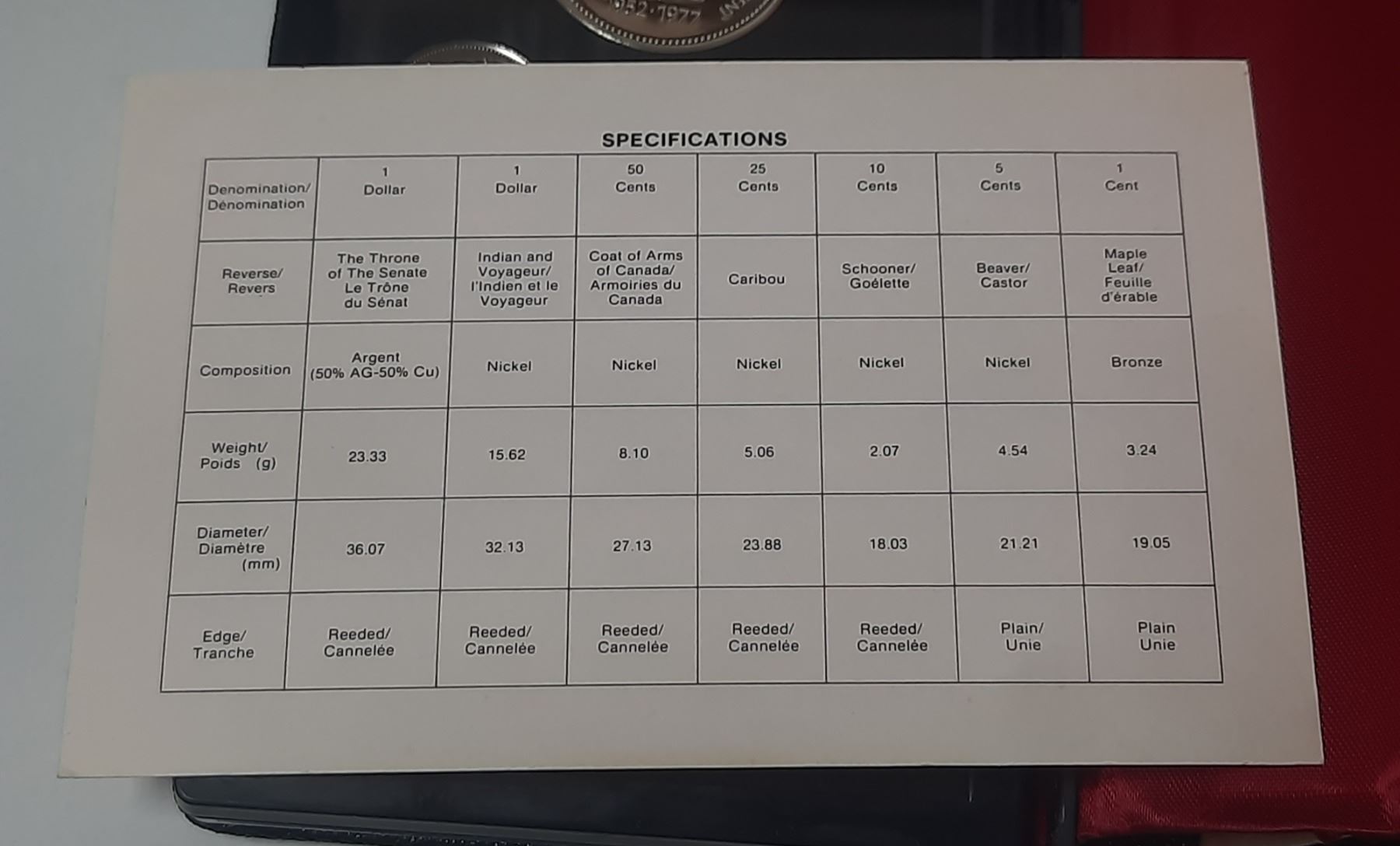 SPECIFICATIONS

| Denomination/ Dénomination | 1 Dollar | 1 Dollar | 50 Cents | 25 Cents | 10 Cents | 5 Cents | 1 Cent |
|---|---|---|---|---|---|---|---|
| Reverse/ Revers | The Throne of The Senate Le Trône du Sénat | Indian and Voyageur/ l'Indien et le Voyageur | Coat of Arms of Canada/ Armoiries du Canada | Caribou | Schooner/ Goélette | Beaver/ Castor | Maple Leaf/ Feuille d'érable |
| Composition | Argent (50% AG-50% Cu) | Nickel | Nickel | Nickel | Nickel | Nickel | Bronze |
| Weight/ Poids (g) | 23.33 | 15.62 | 8.10 | 5.06 | 2.07 | 4.54 | 3.24 |
| Diameter/ Diamètre (mm) | 36.07 | 32.13 | 27.13 | 23.88 | 18.03 | 21.21 | 19.05 |
| Edge/ Tranche | Reeded/ Cannelée | Reeded/ Cannelée | Reeded/ Cannelée | Reeded/ Cannelée | Reeded/ Cannelée | Plain/ Unie | Plain Unie |